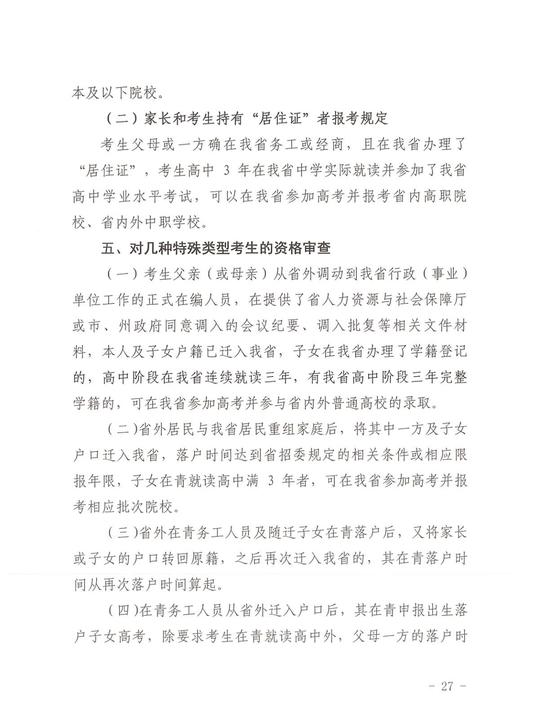 本及以下院校。

（二）家长和考生持有“居住证”者报考规定

考生父母或一方确在我省务工或经商，且在我省办理了“居住证”，考生高中 3 年在我省中学实际就读并参加了我省高中学业水平考试，可以在我省参加高考并报考省内高职院校、省内外中职学校。

五、对几种特殊类型考生的资格审查

（一）考生父亲（或母亲）从省外调动到我省行政（事业）单位工作的正式在编人员，在提供了省人力资源与社会保障厅或市、州政府同意调入的会议纪要、调入批复等相关文件材料，本人及子女户籍已迁入我省，子女在我省办理了学籍登记的，高中阶段在我省连续就读三年，有我省高中阶段三年完整学籍的，可在我省参加高考并参与省内外普通高校的录取。

（二）省外居民与我省居民重组家庭后，将其中一方及子女户口迁入我省，落户时间达到省招委规定的相关条件或相应限报年限，子女在青就读高中满 3 年者，可在我省参加高考并报考相应批次院校。

（三）省外在青务工人员及随迁子女在青落户后，又将家长或子女的户口转回原籍，之后再次迁入我省的，其在青落户时间从再次落户时间算起。

（四）在青务工人员从省外迁入户口后，其在青申报出生落户子女高考，除要求考生在青就读高中外，父母一方的落户时

- 27 -